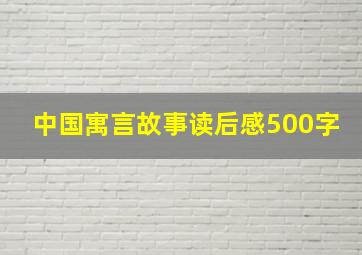 中国寓言故事读后感500字